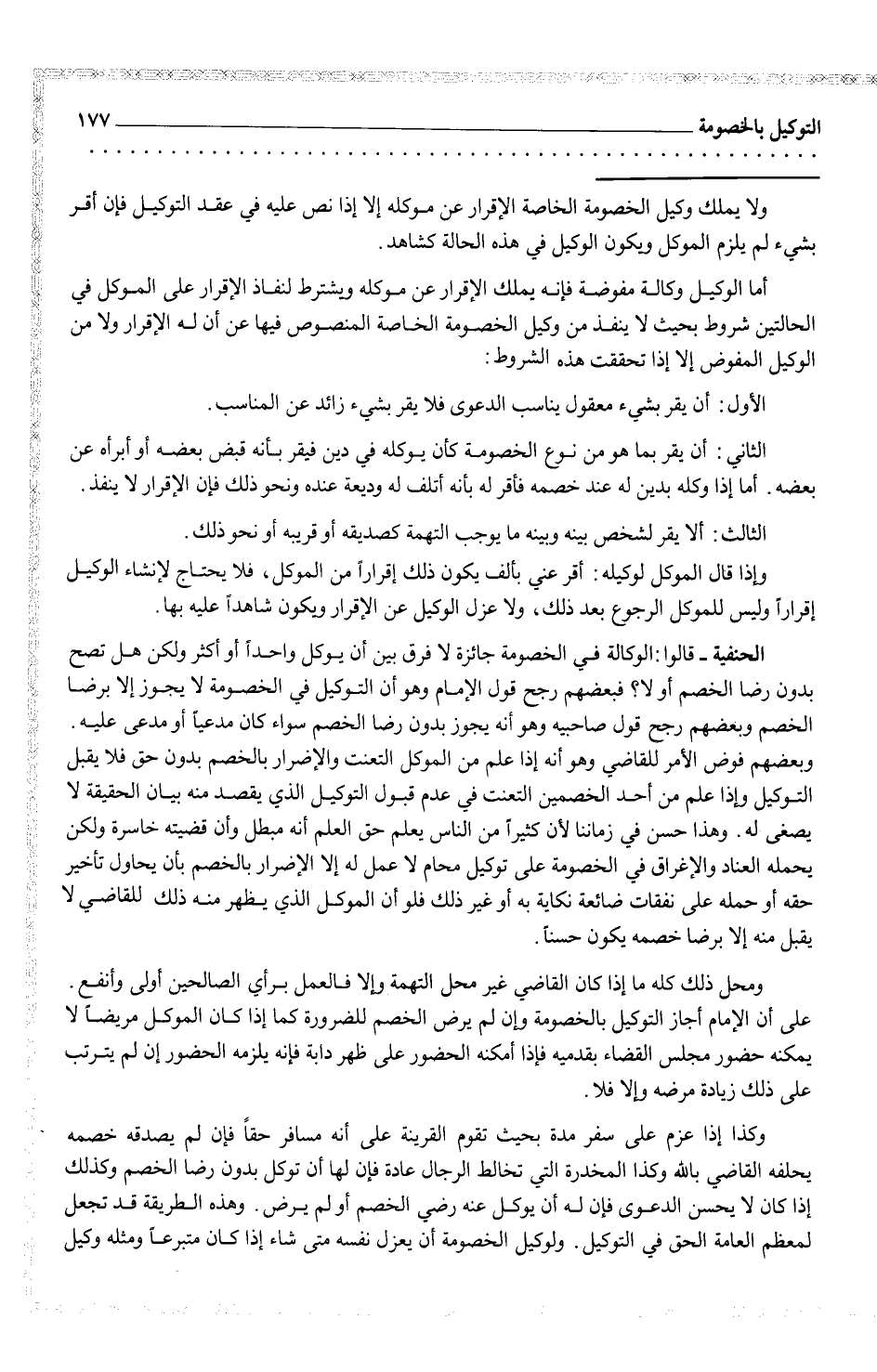 التوكيل بالخصومة ١٧٧

ولا يملك وكيل الخصومة الخاصة الإقرار عن موكله إلا إذا نص عليه في عقد التوكيل فإن أقر بشيء لم يلزم الموكل ويكون الوكيل في هذه الحالة كشاهد.

أما الوكيل وكالة مفوضة فإنه يملك الإقرار عن موكله ويشترط لنفاذ الإقرار على الموكل في الحالتين شروط بحيث لا ينفذ من وكيل الخصومة الخاصة المنصوص فيها عن أن له الإقرار ولا من الوكيل المفوض إلا إذا تحققت هذه الشروط:

الأول: أن يقر بشيء معقول يناسب الدعوى فلا يقر بشيء زائد عن المناسب.

الثاني: أن يقر بما هو من نوع الخصومة كأن يوكله في دين فيقر بأنه قبض بعضه أو أبرأه عن بعضه. أما إذا وكله بدين له عند خصمه فأقر له بأنه أتلف له وديعة عنده ونحو ذلك فإن الإقرار لا ينفذ.

الثالث: ألا يقر لشخص بينه وبينه ما يوجب التهمة كصديقه أو قريبه أو نحو ذلك.

وإذا قال الموكل لوكيله: أقر عني بألف يكون ذلك إقراراً من الموكل، فلا يحتاج لإنشاء الوكيل إقراراً وليس للموكل الرجوع بعد ذلك، ولا عزل الوكيل عن الإقرار ويكون شاهداً عليه بها.

الحنفية ـ قالوا: الوكالة في الخصومة جائزة لا فرق بين أن يوكل واحداً أو أكثر ولكن هل تصح بدون رضا الخصم أو لا؟ فبعضهم رجح قول الإمام وهو أن التوكيل في الخصومة لا يجوز إلا برضا الخصم وبعضهم رجح قول صاحبيه وهو أنه يجوز بدون رضا الخصم سواء كان مدعياً أو مدعى عليه. وبعضهم فوض الأمر للقاضي وهو أنه إذا علم من الموكل التعنت والإضرار بالخصم بدون حق فلا يقبل التوكيل وإذا علم من أحد الخصمين التعنت في عدم قبول التوكيل الذي يقصد منه بيان الحقيقة لا يصغى له. وهذا حسن في زماننا لأن كثيراً من الناس يعلم حق العلم أنه مبطل وأن قضيته خاسرة ولكن يحمله العناد والإغراق في الخصومة على توكيل محام لا عمل له إلا الإضرار بالخصم بأن يحاول تأخير حقه أو حمله على نفقات ضائعة نكاية به أو غير ذلك فلو أن الموكل الذي يظهر منه ذلك للقاضي لا يقبل منه إلا برضا خصمه يكون حسناً.

ومحل ذلك كله ما إذا كان القاضي غير محل التهمة وإلا فالعمل برأي الصالحين أولى وأنفع. على أن الإمام أجاز التوكيل بالخصومة وإن لم يرض الخصم للضرورة كما إذا كان الموكل مريضاً لا يمكنه حضور مجلس القضاء بقدميه فإذا أمكنه الحضور على ظهر دابة فإنه يلزمه الحضور إن لم يترتب على ذلك زيادة مرضه وإلا فلا.

وكذا إذا عزم على سفر مدة بحيث تقوم القرينة على أنه مسافر حقاً فإن لم يصدقه خصمه يحلفه القاضي بالله وكذا المخدرة التي تخالط الرجال عادة فإن لها أن توكل بدون رضا الخصم وكذلك إذا كان لا يحسن الدعوى فإن له أن يوكل عنه رضي الخصم أو لم يرض. وهذه الطريقة قد تجعل لمعظم العامة الحق في التوكيل. ولوكيل الخصومة أن يعزل نفسه متى شاء إذا كان متبرعاً ومثله وكيل